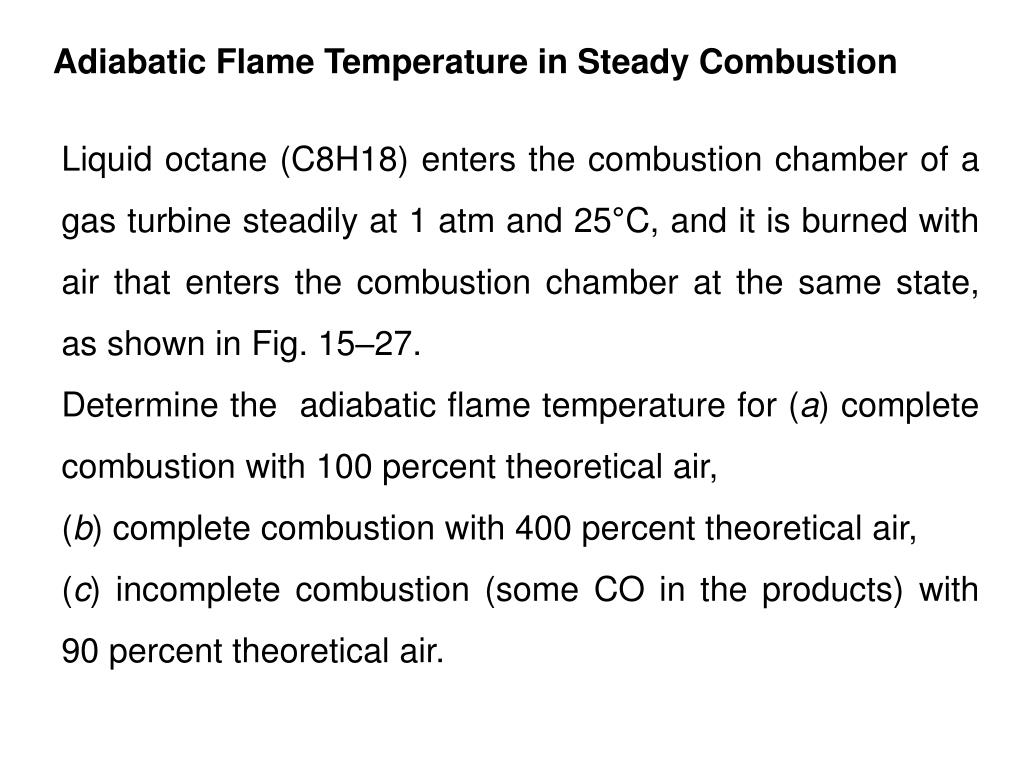 Adiabatic Flame Temperature in Steady Combustion

Liquid octane (C8H18) enters the combustion chamber of a gas turbine steadily at 1 atm and 25°C, and it is burned with air that enters the combustion chamber at the same state, as shown in Fig. 15–27.

Determine the adiabatic flame temperature for (a) complete combustion with 100 percent theoretical air,

(b) complete combustion with 400 percent theoretical air,

(c) incomplete combustion (some CO in the products) with 90 percent theoretical air.